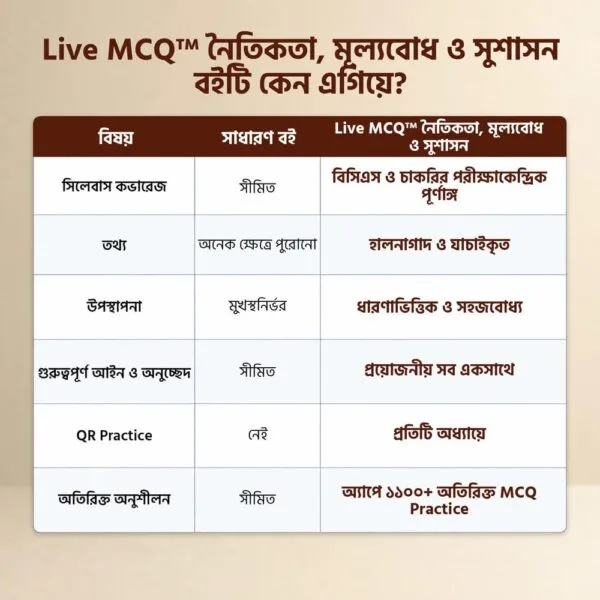 Live MCQ™ নৈতিকতা, মূল্যবোধ ও সুশাসন বইটি কেন এগিয়ে?

| বিষয় | সাধারণ বই | Live MCQ™ নৈতিকতা, মূল্যবোধ ও সুশাসন |
|---|---|---|
| সিলেবাস কভারেজ | সীমিত | বিসিএস ও চাকরির পরীক্ষাকেন্দ্রিক পূর্ণাঙ্গ |
| তথ্য | অনেক ক্ষেত্রে পুরোনো | হালনাগাদ ও যাচাইকৃত |
| উপস্থাপনা | মুখস্থনির্ভর | ধারণাভিত্তিক ও সহজবোধ্য |
| গুরুত্বপূর্ণ আইন ও অনুচ্ছেদ | সীমিত | প্রয়োজনীয় সব একসাথে |
| QR Practice | নেই | প্রতিটি অধ্যায়ে |
| অতিরিক্ত অনুশীলন | সীমিত | অ্যাপে ১১০০+ অতিরিক্ত MCQ Practice |